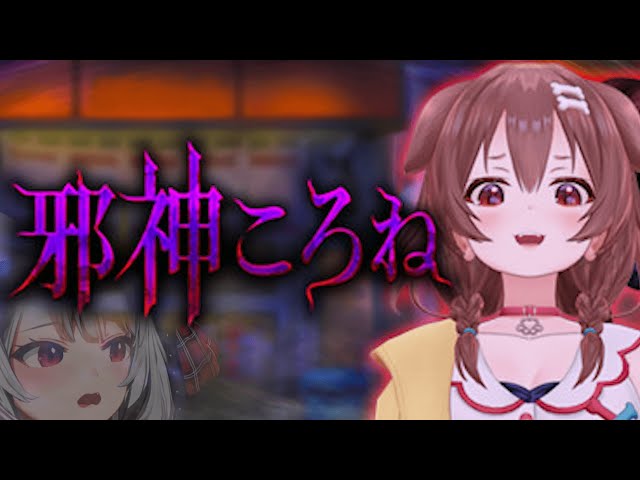 邪神ころね